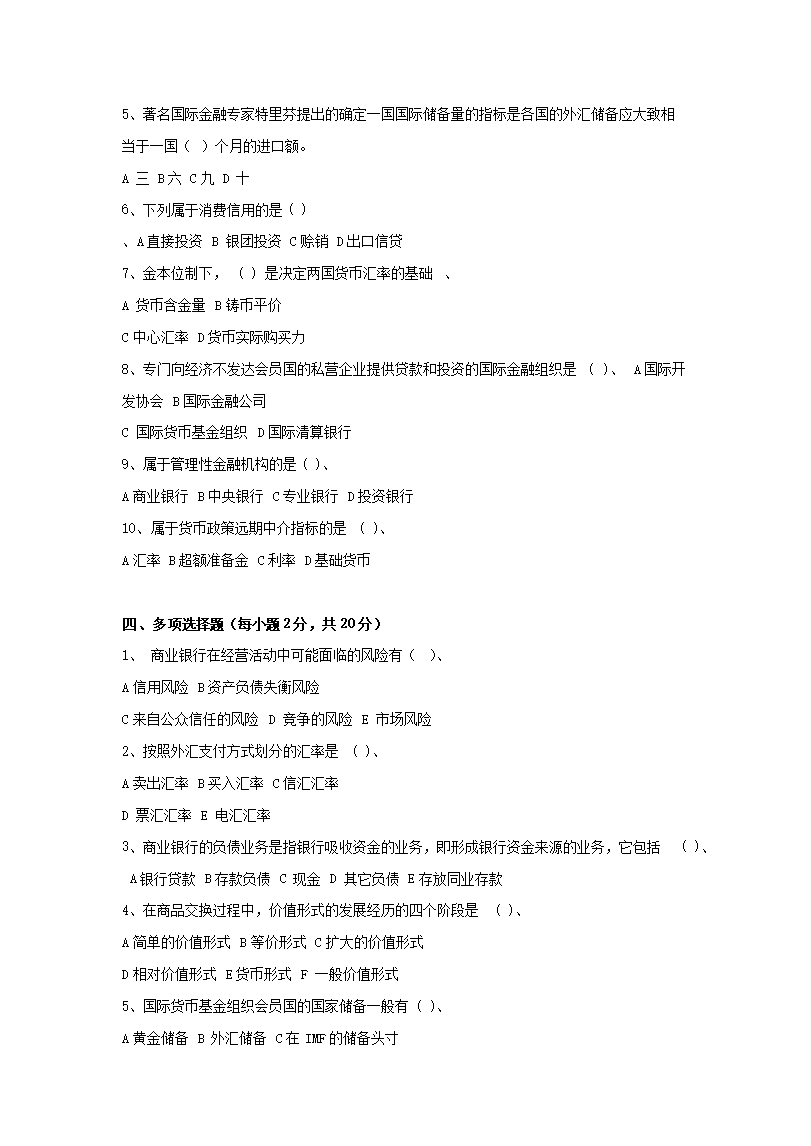 5、著名国际金融专家特里芬提出的确定一国国际储备量的指标是各国的外汇储备应大致相当于一国（ ）个月的进口额。

A 三 B六 C九 D 十

6、下列属于消费信用的是（ ）

、A直接投资 B 银团投资 C赊销 D出口信贷

7、金本位制下，（ ）是决定两国货币汇率的基础 、

A 货币含金量 B铸币平价

C中心汇率 D货币实际购买力

8、专门向经济不发达会员国的私营企业提供贷款和投资的国际金融组织是 （ ）、 A国际开发协会 B国际金融公司

C 国际货币基金组织 D国际清算银行

9、属于管理性金融机构的是（ ）、

A商业银行 B中央银行 C专业银行 D投资银行

10、属于货币政策远期中介指标的是 （ ）、

A汇率 B超额准备金 C利率 D基础货币

四、多项选择题（每小题2分，共20分）

1、 商业银行在经营活动中可能面临的风险有（ ）、

A信用风险 B资产负债失衡风险

C来自公众信任的风险 D 竞争的风险 E 市场风险

2、按照外汇支付方式划分的汇率是 （ ）、

A卖出汇率 B买入汇率 C信汇汇率

D 票汇汇率 E 电汇汇率

3、商业银行的负债业务是指银行吸收资金的业务，即形成银行资金来源的业务，它包括 （ ）、

A银行贷款 B存款负债 C 现金 D 其它负债 E存放同业存款

4、在商品交换过程中，价值形式的发展经历的四个阶段是 （ ）、

A简单的价值形式 B等价形式 C扩大的价值形式

D相对价值形式 E货币形式 F 一般价值形式

5、国际货币基金组织会员国的国家储备一般有（ ）、

A黄金储备 B 外汇储备 C在 IMF的储备头寸